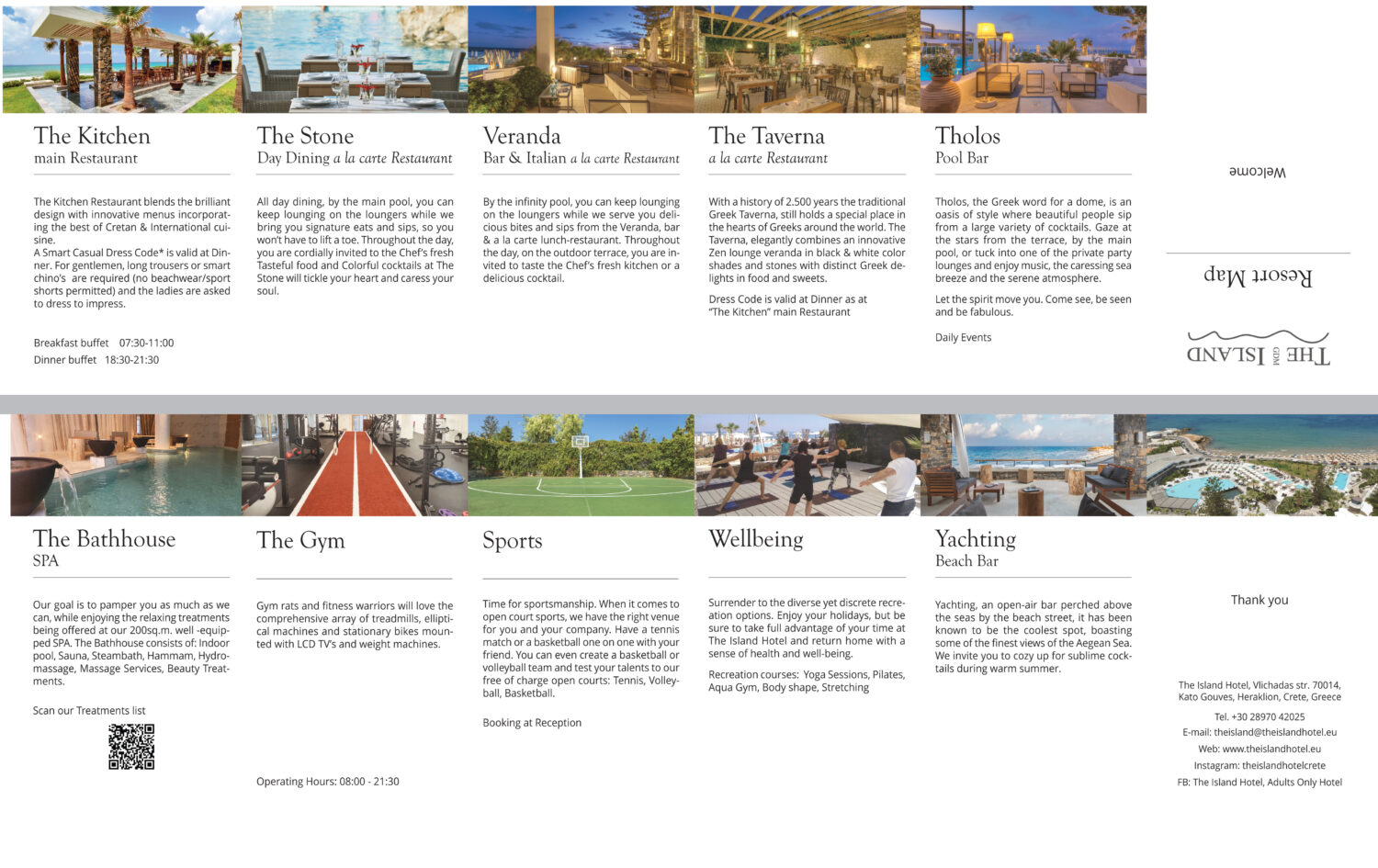 The Kitchen
main Restaurant

The Kitchen Restaurant blends the brilliant design with innovative menus incorporating the best of Cretan & International cuisine.
A Smart Casual Dress Code* is valid at Dinner. For gentlemen, long trousers or smart chino's are required (no beachwear/sport shorts permitted) and the ladies are asked to dress to impress.

Breakfast buffet 07:30-11:00
Dinner buffet 18:30-21:30

The Stone
Day Dining a la carte Restaurant

All day dining, by the main pool, you can keep lounging on the loungers while we bring you signature eats and sips, so you won't have to lift a toe. Throughout the day, you are cordially invited to the Chef's fresh Tasteful food and Colorful cocktails at The Stone will tickle your heart and caress your soul.

Veranda
Bar & Italian a la carte Restaurant

By the infinity pool, you can keep lounging on the loungers while we serve you delicious bites and sips from the Veranda, bar & a la carte lunch-restaurant. Throughout the day, on the outdoor terrace, you are invited to taste the Chef's fresh kitchen or a delicious cocktail.

The Taverna
a la carte Restaurant

With a history of 2.500 years the traditional Greek Taverna, still holds a special place in the hearts of Greeks around the world. The Taverna, elegantly combines an innovative Zen lounge veranda in black & white color shades and stones with distinct Greek delights in food and sweets.

Dress Code is valid at Dinner as at "The Kitchen" main Restaurant

Tholos
Pool Bar

Tholos, the Greek word for a dome, is an oasis of style where beautiful people sip from a large variety of cocktails. Gaze at the stars from the terrace, by the main pool, or tuck into one of the private party lounges and enjoy music, the caressing sea breeze and the serene atmosphere.

Let the spirit move you. Come see, be seen and be fabulous.

Daily Events

Welcome

Resort Map

THE GDM ISLAND

The Bathhouse
SPA

Our goal is to pamper you as much as we can, while enjoying the relaxing treatments being offered at our 200sq.m. well -equipped SPA. The Bathhouse consists of: Indoor pool, Sauna, Steambath, Hammam, Hydromassage, Massage Services, Beauty Treatments.

Scan our Treatments list

The Gym

Gym rats and fitness warriors will love the comprehensive array of treadmills, elliptical machines and stationary bikes mounted with LCD TV's and weight machines.

Operating Hours: 08:00 - 21:30

Sports

Time for sportsmanship. When it comes to open court sports, we have the right venue for you and your company. Have a tennis match or a basketball one on one with your friend. You can even create a basketball or volleyball team and test your talents to our free of charge open courts: Tennis, Volleyball, Basketball.

Booking at Reception

Wellbeing

Surrender to the diverse yet discrete recreation options. Enjoy your holidays, but be sure to take full advantage of your time at The Island Hotel and return home with a sense of health and well-being.

Recreation courses: Yoga Sessions, Pilates, Aqua Gym, Body shape, Stretching

Yachting
Beach Bar

Yachting, an open-air bar perched above the seas by the beach street, it has been known to be the coolest spot, boasting some of the finest views of the Aegean Sea. We invite you to cozy up for sublime cocktails during warm summer.

Thank you

The Island Hotel, Vlichadas str. 70014, Kato Gouves, Heraklion, Crete, Greece
Tel. +30 28970 42025
E-mail: theisland@theislandhotel.eu
Web: www.theislandhotel.eu
Instagram: theislandhotelcrete
FB: The Island Hotel, Adults Only Hotel